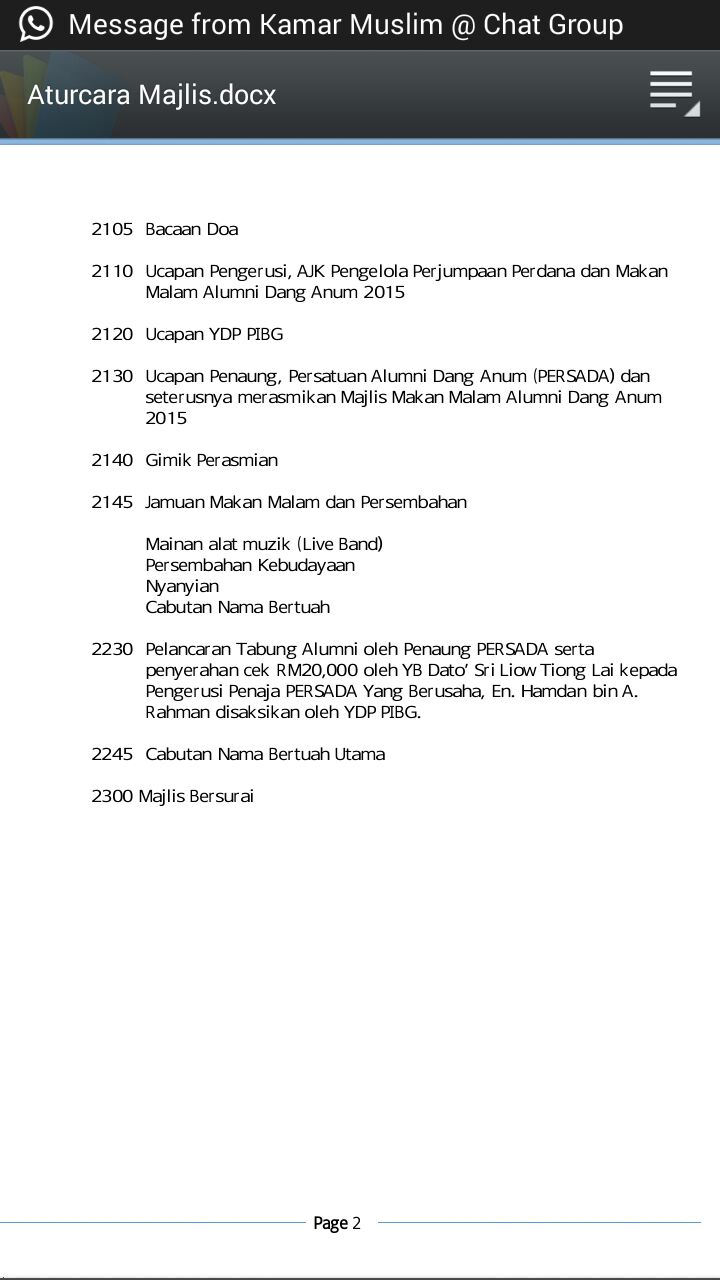 Message from Kamar Muslim @ Chat Group

Aturcara Majlis.docx

2105 Bacaan Doa

2110 Ucapan Pengerusi, AJK Pengelola Perjumpaan Perdana dan Makan Malam Alumni Dang Anum 2015

2120 Ucapan YDP PIBG

2130 Ucapan Penaung, Persatuan Alumni Dang Anum (PERSADA) dan seterusnya merasmikan Majlis Makan Malam Alumni Dang Anum 2015

2140 Gimik Perasmian

2145 Jamuan Makan Malam dan Persembahan

Mainan alat muzik (Live Band)
Persembahan Kebudayaan
Nyanyian
Cabutan Nama Bertuah

2230 Pelancaran Tabung Alumni oleh Penaung PERSADA serta penyerahan cek RM20,000 oleh YB Dato' Sri Liow Tiong Lai kepada Pengerusi Penaja PERSADA Yang Berusaha, En. Hamdan bin A. Rahman disaksikan oleh YDP PIBG.

2245 Cabutan Nama Bertuah Utama

2300 Majlis Bersurai

Page 2